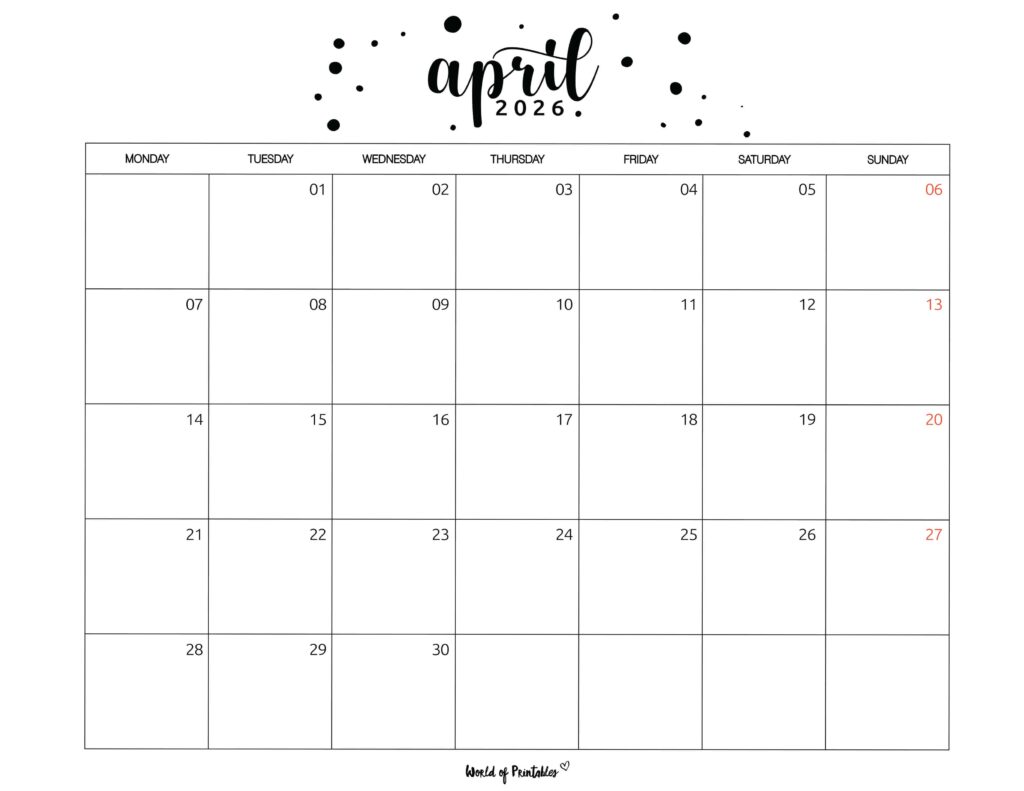 april
2026

| MONDAY | TUESDAY | WEDNESDAY | THURSDAY | FRIDAY | SATURDAY | SUNDAY |
|---|---|---|---|---|---|---|
| | 01 | 02 | 03 | 04 | 05 | 06 |
| 07 | 08 | 09 | 10 | 11 | 12 | 13 |
| 14 | 15 | 16 | 17 | 18 | 19 | 20 |
| 21 | 22 | 23 | 24 | 25 | 26 | 27 |
| 28 | 29 | 30 | | | | |

World of Printables